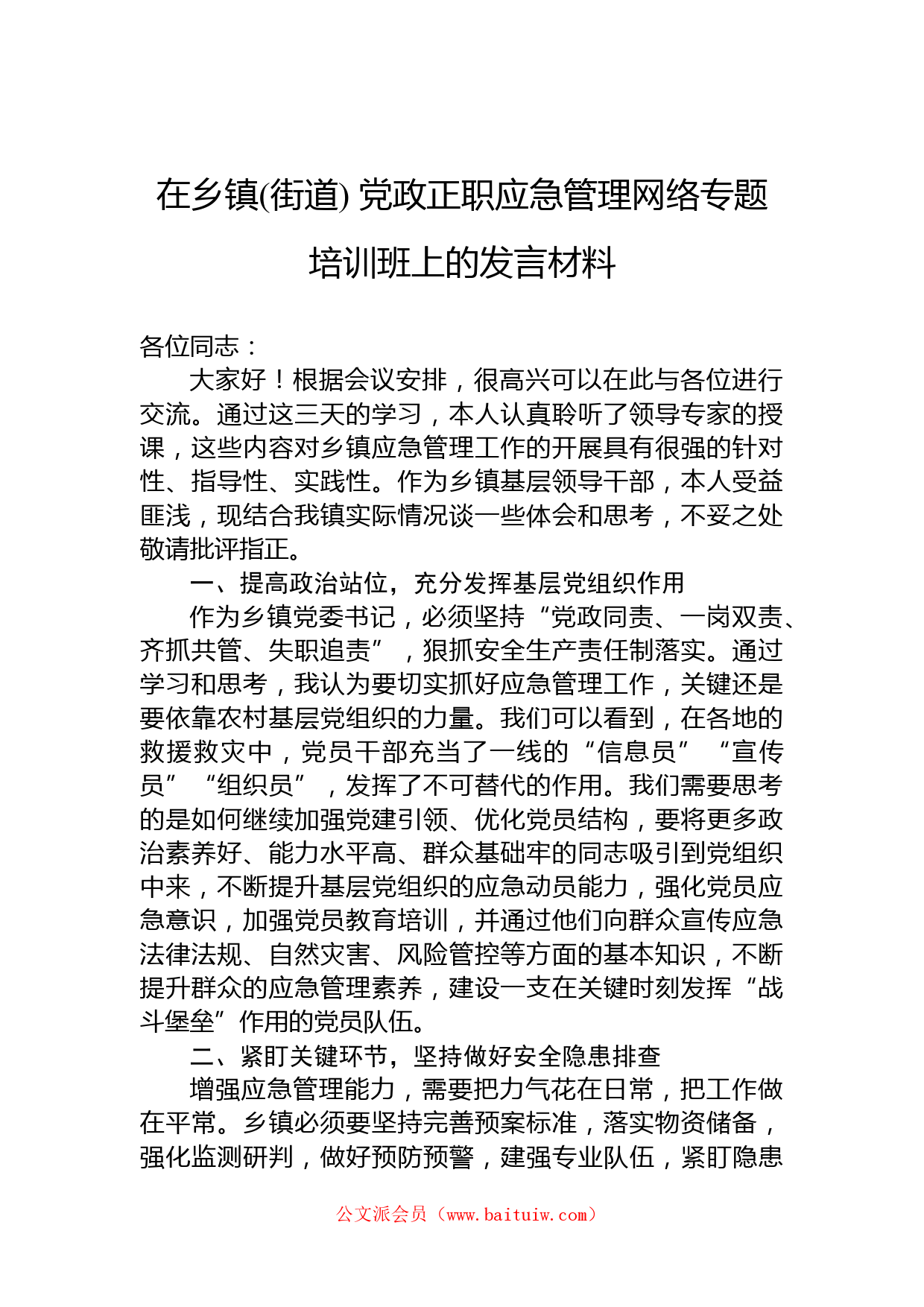 在乡镇(街道) 党政正职应急管理网络专题培训班上的发言材料

各位同志：

大家好！根据会议安排，很高兴可以在此与各位进行交流。通过这三天的学习，本人认真聆听了领导专家的授课，这些内容对乡镇应急管理工作的开展具有很强的针对性、指导性、实践性。作为乡镇基层领导干部，本人受益匪浅，现结合我镇实际情况谈一些体会和思考，不妥之处敬请批评指正。

一、提高政治站位，充分发挥基层党组织作用

作为乡镇党委书记，必须坚持“党政同责、一岗双责、齐抓共管、失职追责”，狠抓安全生产责任制落实。通过学习和思考，我认为要切实抓好应急管理工作，关键还是要依靠农村基层党组织的力量。我们可以看到，在各地的救援救灾中，党员干部充当了一线的“信息员”“宣传员”“组织员”，发挥了不可替代的作用。我们需要思考的是如何继续加强党建引领、优化党员结构，要将更多政治素养好、能力水平高、群众基础牢的同志吸引到党组织中来，不断提升基层党组织的应急动员能力，强化党员应急意识，加强党员教育培训，并通过他们向群众宣传应急法律法规、自然灾害、风险管控等方面的基本知识，不断提升群众的应急管理素养，建设一支在关键时刻发挥“战斗堡垒”作用的党员队伍。

二、紧盯关键环节，坚持做好安全隐患排查

增强应急管理能力，需要把力气花在日常，把工作做在平常。乡镇必须要坚持完善预案标准，落实物资储备，强化监测研判，做好预防预警，建强专业队伍，紧盯隐患

公文派会员（www.baituiw.com）